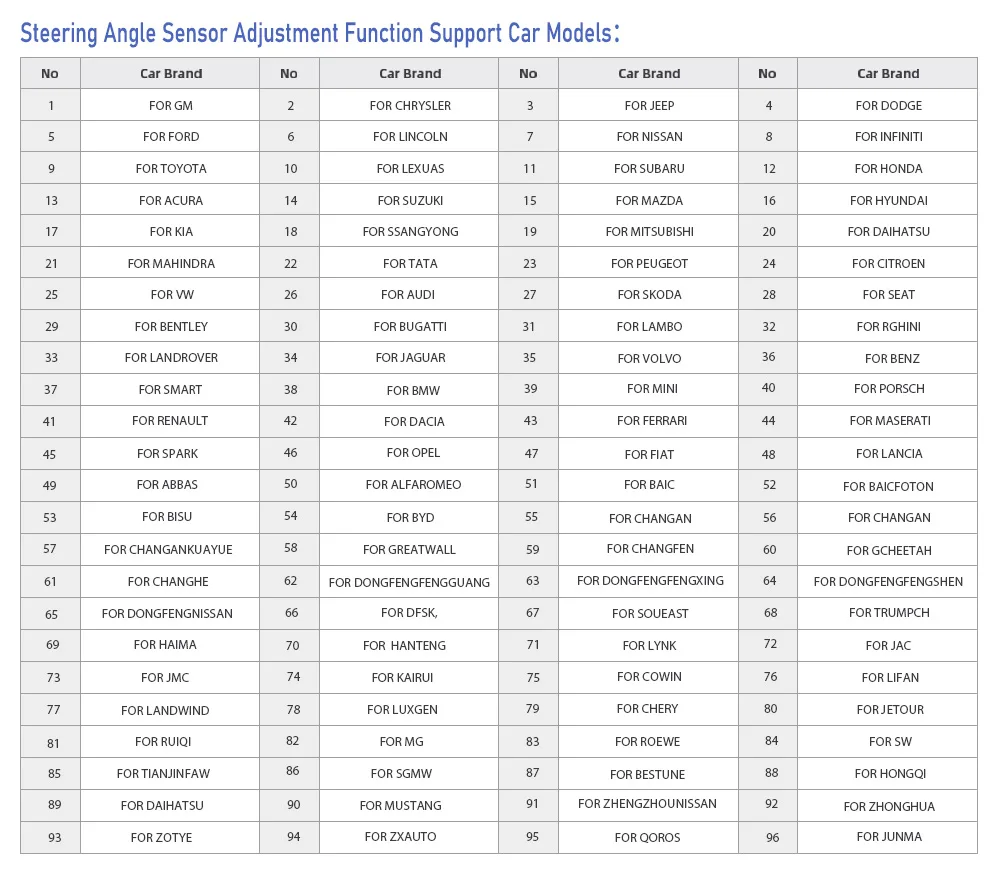 Steering Angle Sensor Adjustment Function Support Car Models:

| No | Car Brand | No | Car Brand | No | Car Brand | No | Car Brand |
|---|---|---|---|---|---|---|---|
| 1 | FOR GM | 2 | FOR CHRYSLER | 3 | FOR JEEP | 4 | FOR DODGE |
| 5 | FOR FORD | 6 | FOR LINCOLN | 7 | FOR NISSAN | 8 | FOR INFINITI |
| 9 | FOR TOYOTA | 10 | FOR LEXUAS | 11 | FOR SUBARU | 12 | FOR HONDA |
| 13 | FOR ACURA | 14 | FOR SUZUKI | 15 | FOR MAZDA | 16 | FOR HYUNDAI |
| 17 | FOR KIA | 18 | FOR SSANGYONG | 19 | FOR MITSUBISHI | 20 | FOR DAIHATSU |
| 21 | FOR MAHINDRA | 22 | FOR TATA | 23 | FOR PEUGEOT | 24 | FOR CITROEN |
| 25 | FOR VW | 26 | FOR AUDI | 27 | FOR SKODA | 28 | FOR SEAT |
| 29 | FOR BENTLEY | 30 | FOR BUGATTI | 31 | FOR LAMBO | 32 | FOR RGHINI |
| 33 | FOR LANDROVER | 34 | FOR JAGUAR | 35 | FOR VOLVO | 36 | FOR BENZ |
| 37 | FOR SMART | 38 | FOR BMW | 39 | FOR MINI | 40 | FOR PORSCH |
| 41 | FOR RENAULT | 42 | FOR DACIA | 43 | FOR FERRARI | 44 | FOR MASERATI |
| 45 | FOR SPARK | 46 | FOR OPEL | 47 | FOR FIAT | 48 | FOR LANCIA |
| 49 | FOR ABBAS | 50 | FOR ALFAROMEO | 51 | FOR BAIC | 52 | FOR BAICFOTON |
| 53 | FOR BISU | 54 | FOR BYD | 55 | FOR CHANGAN | 56 | FOR CHANGAN |
| 57 | FOR CHANGANKUAYUE | 58 | FOR GREATWALL | 59 | FOR CHANGFEN | 60 | FOR GCHEETAH |
| 61 | FOR CHANGHE | 62 | FOR DONGFENGFENGGUANG | 63 | FOR DONGFENGFENGXING | 64 | FOR DONGFENGFENGSHEN |
| 65 | FOR DONGFENGNISSAN | 66 | FOR DFSK, | 67 | FOR SOUEAST | 68 | FOR TRUMPCH |
| 69 | FOR HAIMA | 70 | FOR HANTENG | 71 | FOR LYNK | 72 | FOR JAC |
| 73 | FOR JMC | 74 | FOR KAIRUI | 75 | FOR COWIN | 76 | FOR LIFAN |
| 77 | FOR LANDWIND | 78 | FOR LUXGEN | 79 | FOR CHERY | 80 | FOR JETOUR |
| 81 | FOR RUIQI | 82 | FOR MG | 83 | FOR ROEWE | 84 | FOR SW |
| 85 | FOR TIANJINFAW | 86 | FOR SGMW | 87 | FOR BESTUNE | 88 | FOR HONGQI |
| 89 | FOR DAIHATSU | 90 | FOR MUSTANG | 91 | FOR ZHENGZHOUNISSAN | 92 | FOR ZHONGHUA |
| 93 | FOR ZOTYE | 94 | FOR ZXAUTO | 95 | FOR QOROS | 96 | FOR JUNMA |